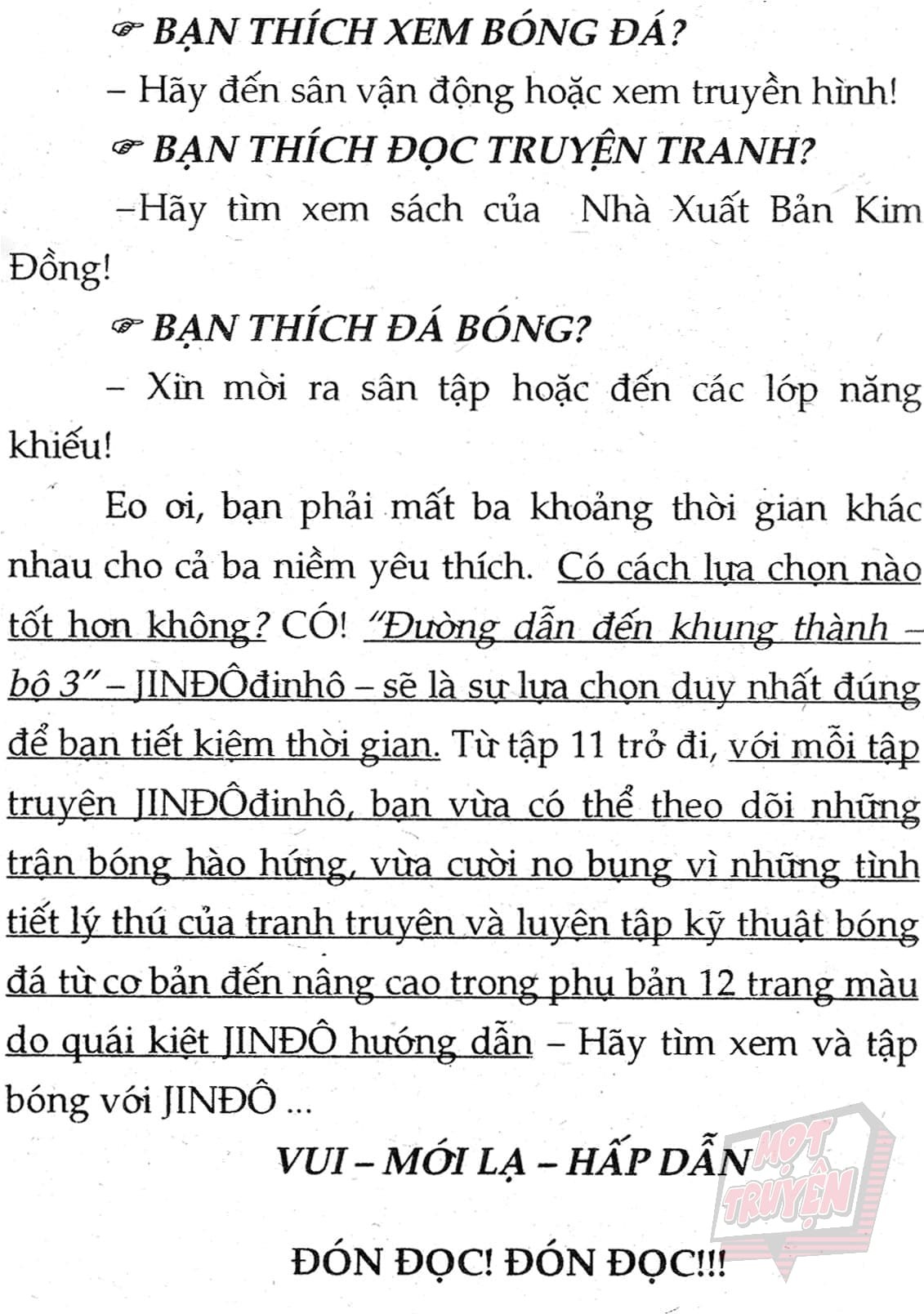 ☞ BẠN THÍCH XEM BÓNG ĐÁ?

– Hãy đến sân vận động hoặc xem truyền hình!

☞ BẠN THÍCH ĐỌC TRUYỆN TRANH?

–Hãy tìm xem sách của Nhà Xuất Bản Kim Đồng!

☞ BẠN THÍCH ĐÁ BÓNG?

– Xin mời ra sân tập hoặc đến các lớp năng khiếu!

Eo ơi, bạn phải mất ba khoảng thời gian khác nhau cho cả ba niềm yêu thích. Có cách lựa chọn nào tốt hơn không? CÓ! "Đường dẫn đến khung thành – bộ 3" – JINĐÔđinhô – sẽ là sự lựa chọn duy nhất đúng để bạn tiết kiệm thời gian. Từ tập 11 trở đi, với mỗi tập truyện JINĐÔđinhô, bạn vừa có thể theo dõi những trận bóng hào hứng, vừa cười no bụng vì những tình tiết lý thú của tranh truyện và luyện tập kỹ thuật bóng đá từ cơ bản đến nâng cao trong phụ bản 12 trang màu do quái kiệt JINĐÔ hướng dẫn – Hãy tìm xem và tập bóng với JINĐÔ ...

VUI – MỚI LẠ – HẤP DẪN

ĐÓN ĐỌC! ĐÓN ĐỌC!!!

HOT TRUYỆN